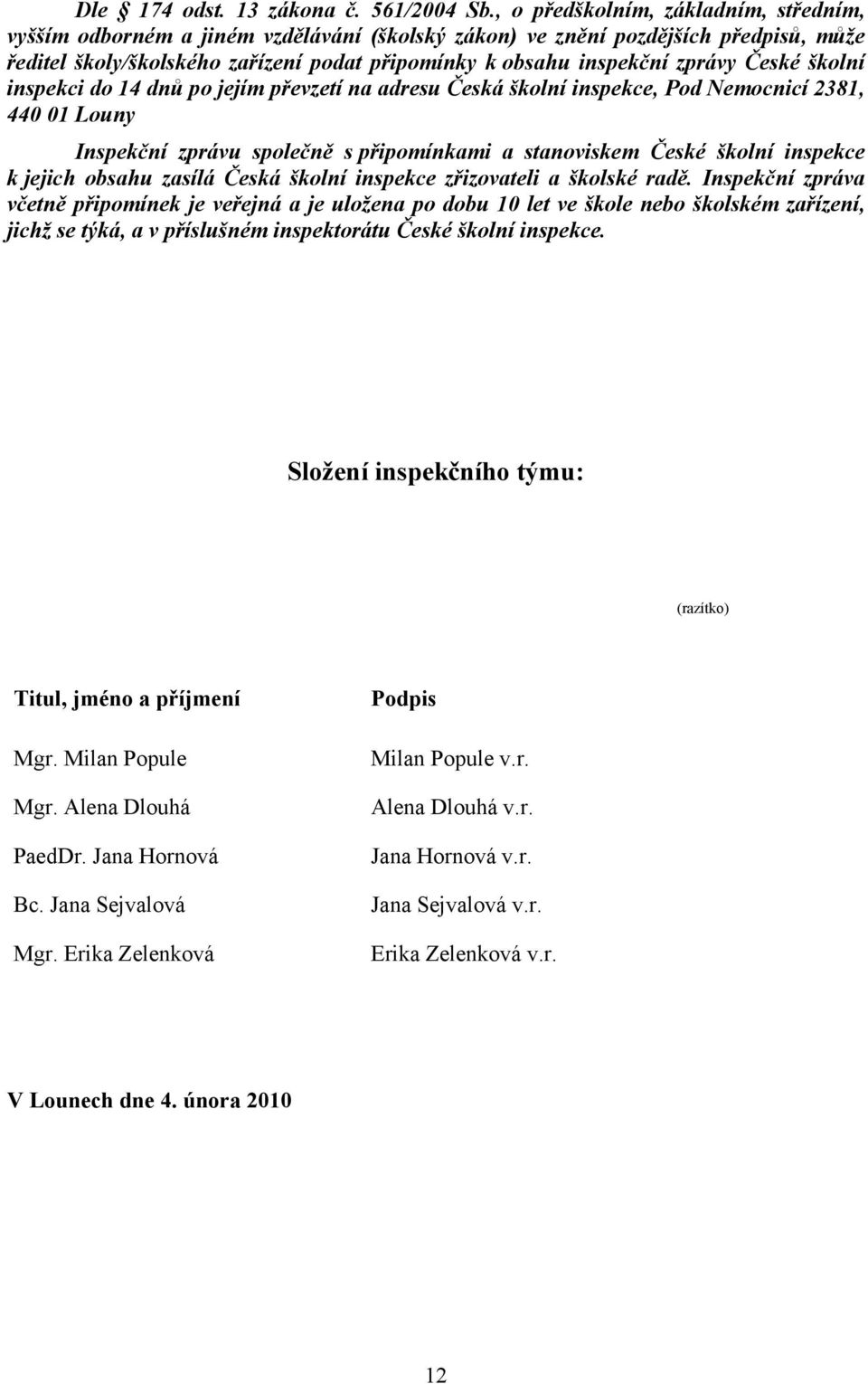 Dle § 174 odst. 13 zákona č. 561/2004 Sb., o předškolním, základním, středním, vyšším odborném a jiném vzdělávání (školský zákon) ve znění pozdějších předpisů, může ředitel školy/školského zařízení podat připomínky k obsahu inspekční zprávy České školní inspekci do 14 dnů po jejím převzetí na adresu Česká školní inspekce, Pod Nemocnicí 2381, 440 01 Louny

Inspekční zprávu společně s připomínkami a stanoviskem České školní inspekce k jejich obsahu zasílá Česká školní inspekce zřizovateli a školské radě. Inspekční zpráva včetně připomínek je veřejná a je uložena po dobu 10 let ve škole nebo školském zařízení, jichž se týká, a v příslušném inspektorátu České školní inspekce.

Složení inspekčního týmu:

(razítko)

| Titul, jméno a příjmení | Podpis |
|---|---|
| Mgr. Milan Popule | Milan Popule v.r. |
| Mgr. Alena Dlouhá | Alena Dlouhá v.r. |
| PaedDr. Jana Hornová | Jana Hornová v.r. |
| Bc. Jana Sejvalová | Jana Sejvalová v.r. |
| Mgr. Erika Zelenková | Erika Zelenková v.r. |

V Lounech dne 4. února 2010

12